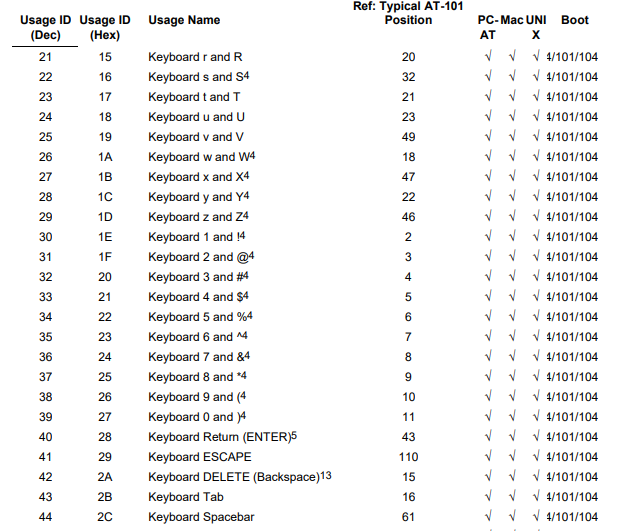 | Usage ID (Dec) | Usage ID (Hex) | Usage Name | Ref: Typical AT-101 Position | PC-AT | Mac | UNIX | Boot |
|---|---|---|---|---|---|---|---|
| 21 | 15 | Keyboard r and R | 20 | √ | √ | √ | 4/101/104 |
| 22 | 16 | Keyboard s and S$^4$ | 32 | √ | √ | √ | 4/101/104 |
| 23 | 17 | Keyboard t and T | 21 | √ | √ | √ | 4/101/104 |
| 24 | 18 | Keyboard u and U | 23 | √ | √ | √ | 4/101/104 |
| 25 | 19 | Keyboard v and V | 49 | √ | √ | √ | 4/101/104 |
| 26 | 1A | Keyboard w and W$^4$ | 18 | √ | √ | √ | 4/101/104 |
| 27 | 1B | Keyboard x and X$^4$ | 47 | √ | √ | √ | 4/101/104 |
| 28 | 1C | Keyboard y and Y$^4$ | 22 | √ | √ | √ | 4/101/104 |
| 29 | 1D | Keyboard z and Z$^4$ | 46 | √ | √ | √ | 4/101/104 |
| 30 | 1E | Keyboard 1 and !$^4$ | 2 | √ | √ | √ | 4/101/104 |
| 31 | 1F | Keyboard 2 and @$^4$ | 3 | √ | √ | √ | 4/101/104 |
| 32 | 20 | Keyboard 3 and #$^4$ | 4 | √ | √ | √ | 4/101/104 |
| 33 | 21 | Keyboard 4 and \$$^4$ | 5 | √ | √ | √ | 4/101/104 |
| 34 | 22 | Keyboard 5 and %$^4$ | 6 | √ | √ | √ | 4/101/104 |
| 35 | 23 | Keyboard 6 and ^$^4$ | 7 | √ | √ | √ | 4/101/104 |
| 36 | 24 | Keyboard 7 and &$^4$ | 8 | √ | √ | √ | 4/101/104 |
| 37 | 25 | Keyboard 8 and *$^4$ | 9 | √ | √ | √ | 4/101/104 |
| 38 | 26 | Keyboard 9 and ($^4$ | 10 | √ | √ | √ | 4/101/104 |
| 39 | 27 | Keyboard 0 and )$^4$ | 11 | √ | √ | √ | 4/101/104 |
| 40 | 28 | Keyboard Return (ENTER)$^5$ | 43 | √ | √ | √ | 4/101/104 |
| 41 | 29 | Keyboard ESCAPE | 110 | √ | √ | √ | 4/101/104 |
| 42 | 2A | Keyboard DELETE (Backspace)$^{13}$ | 15 | √ | √ | √ | 4/101/104 |
| 43 | 2B | Keyboard Tab | 16 | √ | √ | √ | 4/101/104 |
| 44 | 2C | Keyboard Spacebar | 61 | √ | √ | √ | 4/101/104 |